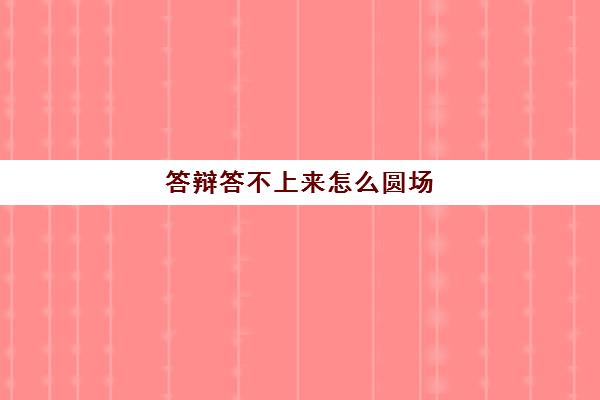 答辩答不上来怎么圆场